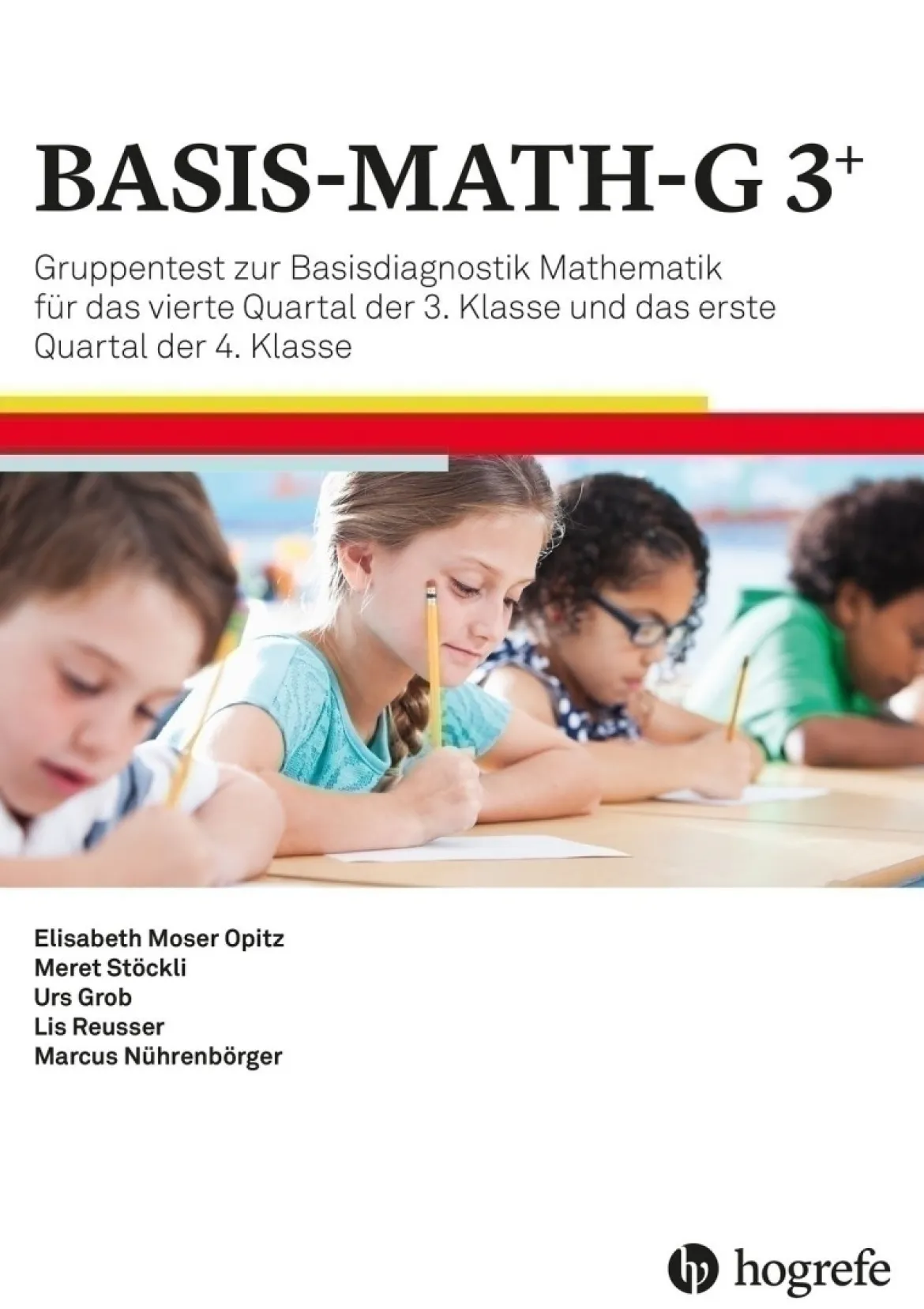 BASIS-MATH-G $3^{+}$

Gruppentest zur Basisdiagnostik Mathematik für das vierte Quartal der 3. Klasse und das erste Quartal der 4. Klasse

Elisabeth Moser Opitz
Meret Stöckli
Urs Grob
Lis Reusser
Marcus Nührenbörger

hogrefe